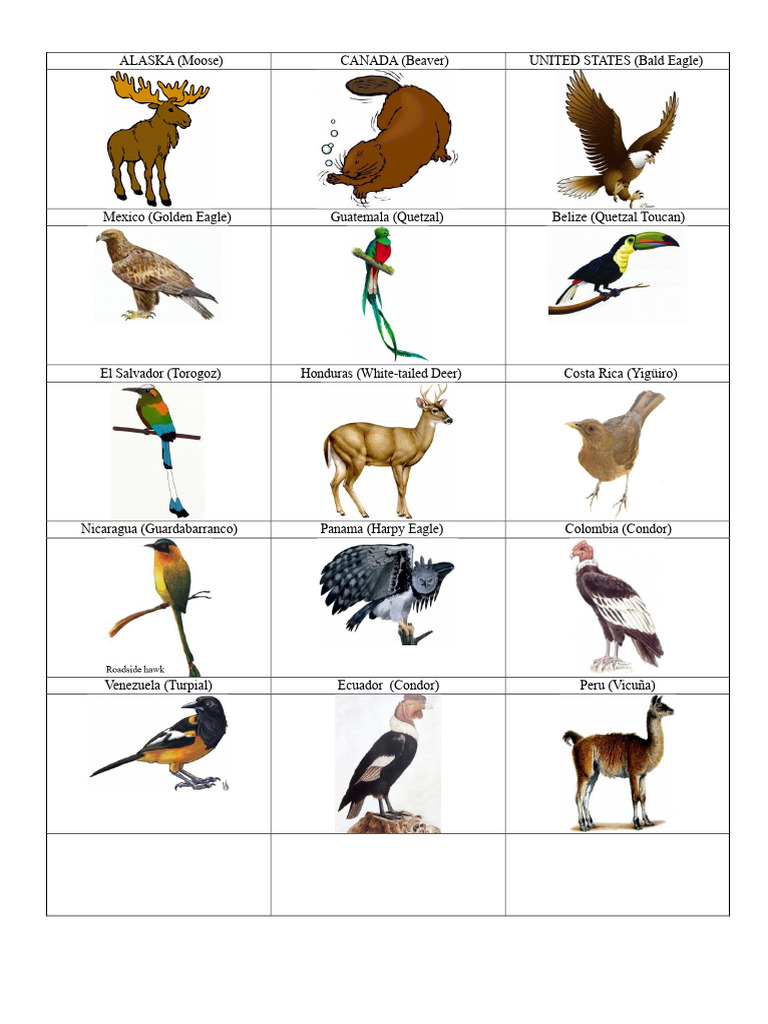 | ALASKA (Moose) | CANADA (Beaver) | UNITED STATES (Bald Eagle) |
|---|---|---|
| | | |
| Mexico (Golden Eagle) | Guatemala (Quetzal) | Belize (Quetzal Toucan) |
| | | |
| El Salvador (Torogoz) | Honduras (White-tailed Deer) | Costa Rica (Yigüiro) |
| | | |
| Nicaragua (Guardabarranco) | Panama (Harpy Eagle) | Colombia (Condor) |
| Roadside hawk | | |
| Venezuela (Turpial) | Ecuador (Condor) | Peru (Vicuña) |
| | | |
| | | |